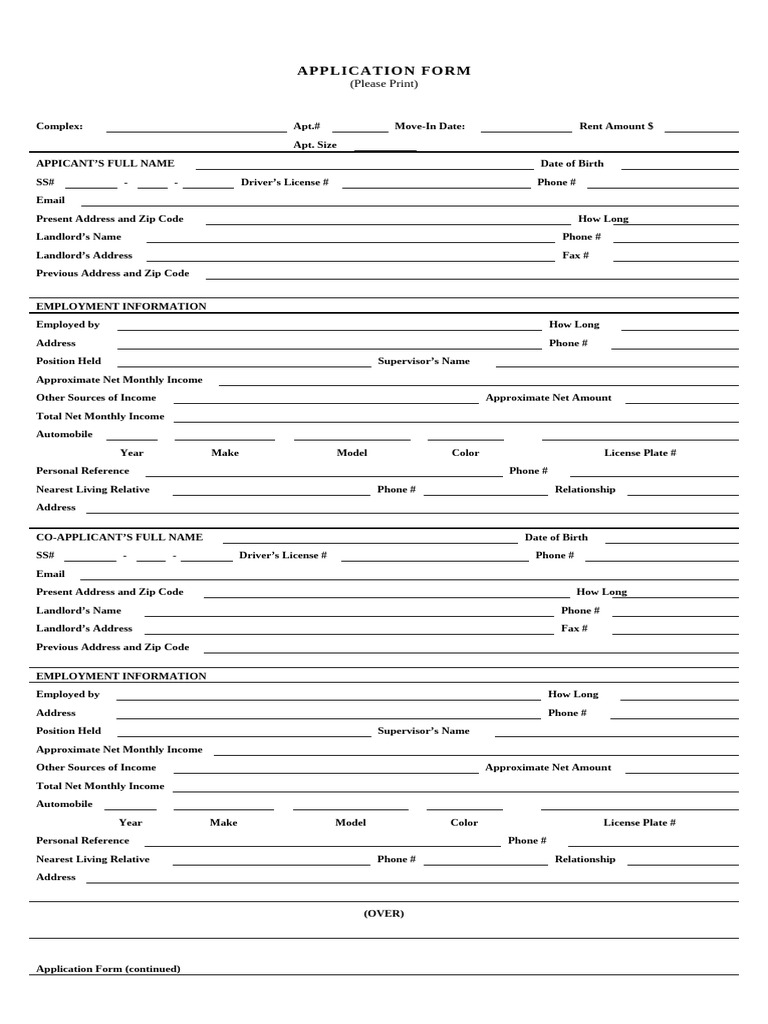 APPLICATION FORM
(Please Print)

Complex: ____ Apt.# ____ Move-In Date: ____ Rent Amount $ ____
Apt. Size ____

APPICANT'S FULL NAME ____ Date of Birth ____
SS# ____ - ____ - ____ Driver's License # ____ Phone # ____
Email ____
Present Address and Zip Code ____ How Long ____
Landlord's Name ____ Phone # ____
Landlord's Address ____ Fax # ____
Previous Address and Zip Code ____

EMPLOYMENT INFORMATION
Employed by ____ How Long ____
Address ____ Phone # ____
Position Held ____ Supervisor's Name ____
Approximate Net Monthly Income ____
Other Sources of Income ____ Approximate Net Amount ____
Total Net Monthly Income ____
Automobile ____ ____ ____ ____ ____
Year Make Model Color License Plate #
Personal Reference ____ Phone # ____
Nearest Living Relative ____ Phone # ____ Relationship ____
Address ____

CO-APPLICANT'S FULL NAME ____ Date of Birth ____
SS# ____ - ____ - ____ Driver's License # ____ Phone # ____
Email ____
Present Address and Zip Code ____ How Long ____
Landlord's Name ____ Phone # ____
Landlord's Address ____ Fax # ____
Previous Address and Zip Code ____

EMPLOYMENT INFORMATION
Employed by ____ How Long ____
Address ____ Phone # ____
Position Held ____ Supervisor's Name ____
Approximate Net Monthly Income ____
Other Sources of Income ____ Approximate Net Amount ____
Total Net Monthly Income ____
Automobile ____ ____ ____ ____ ____
Year Make Model Color License Plate #
Personal Reference ____ Phone # ____
Nearest Living Relative ____ Phone # ____ Relationship ____
Address ____

(OVER)

Application Form (continued)